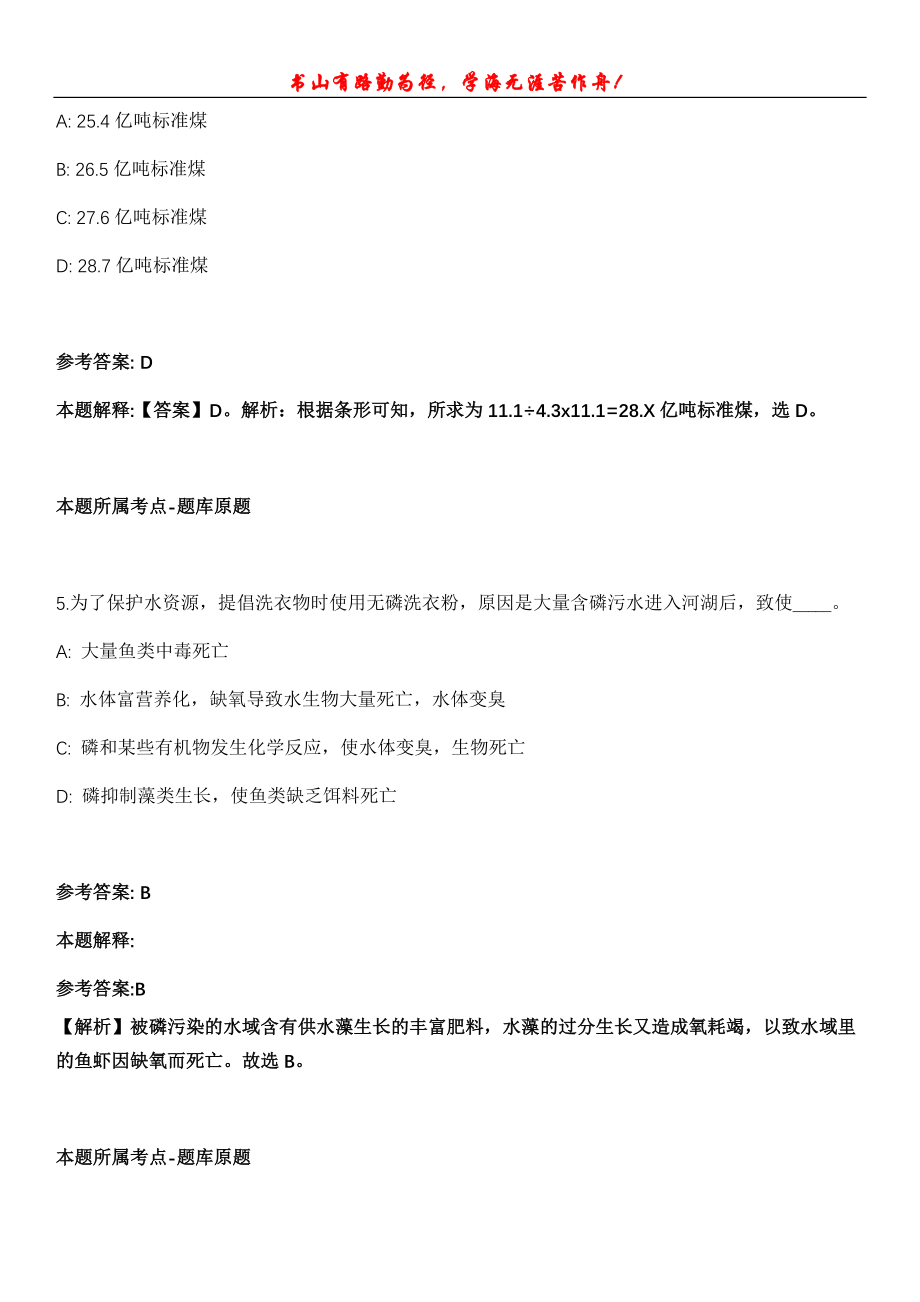 书山有路勤为径，学海无涯苦作舟！

A: 25.4 亿吨标准煤

B: 26.5 亿吨标准煤

C: 27.6 亿吨标准煤

D: 28.7 亿吨标准煤

参考答案: D

本题解释:【答案】D。解析：根据条形可知，所求为 11.1÷4.3x11.1=28.X 亿吨标准煤，选 D。

本题所属考点-题库原题

5.为了保护水资源，提倡洗衣物时使用无磷洗衣粉，原因是大量含磷污水进入河湖后，致使____。

A: 大量鱼类中毒死亡

B: 水体富营养化，缺氧导致水生物大量死亡，水体变臭

C: 磷和某些有机物发生化学反应，使水体变臭，生物死亡

D: 磷抑制藻类生长，使鱼类缺乏饵料死亡

参考答案: B

本题解释:

参考答案:B

【解析】被磷污染的水域含有供水藻生长的丰富肥料，水藻的过分生长又造成氧耗竭，以致水域里的鱼虾因缺氧而死亡。故选 B。

本题所属考点-题库原题